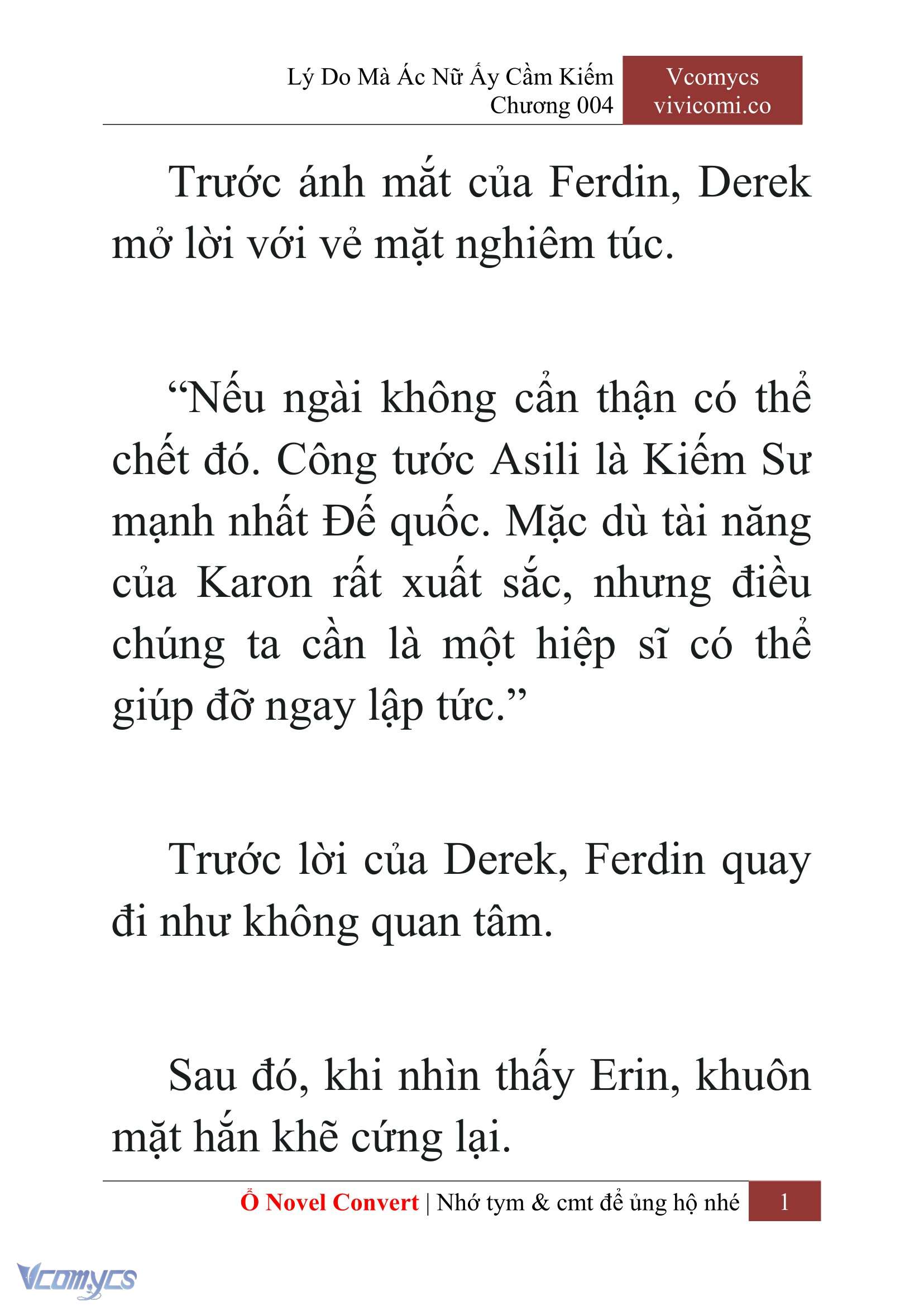 Lý Do Mà Ác Nữ Ấy Cầm Kiếm
Chương 004

Vcomycs
vivicomi.co

Trước ánh mắt của Ferdin, Derek mở lời với vẻ mặt nghiêm túc.

“Nếu ngài không cẩn thận có thể chết đó. Công tước Asili là Kiếm Sư mạnh nhất Đế quốc. Mặc dù tài năng của Karon rất xuất sắc, nhưng điều chúng ta cần là một hiệp sĩ có thể giúp đỡ ngay lập tức.”

Trước lời của Derek, Ferdin quay đi như không quan tâm.

Sau đó, khi nhìn thấy Erin, khuôn mặt hắn khẽ cứng lại.

Ổ Novel Convert | Nhớ tym & cmt để ủng hộ nhé 1

Vcomycs